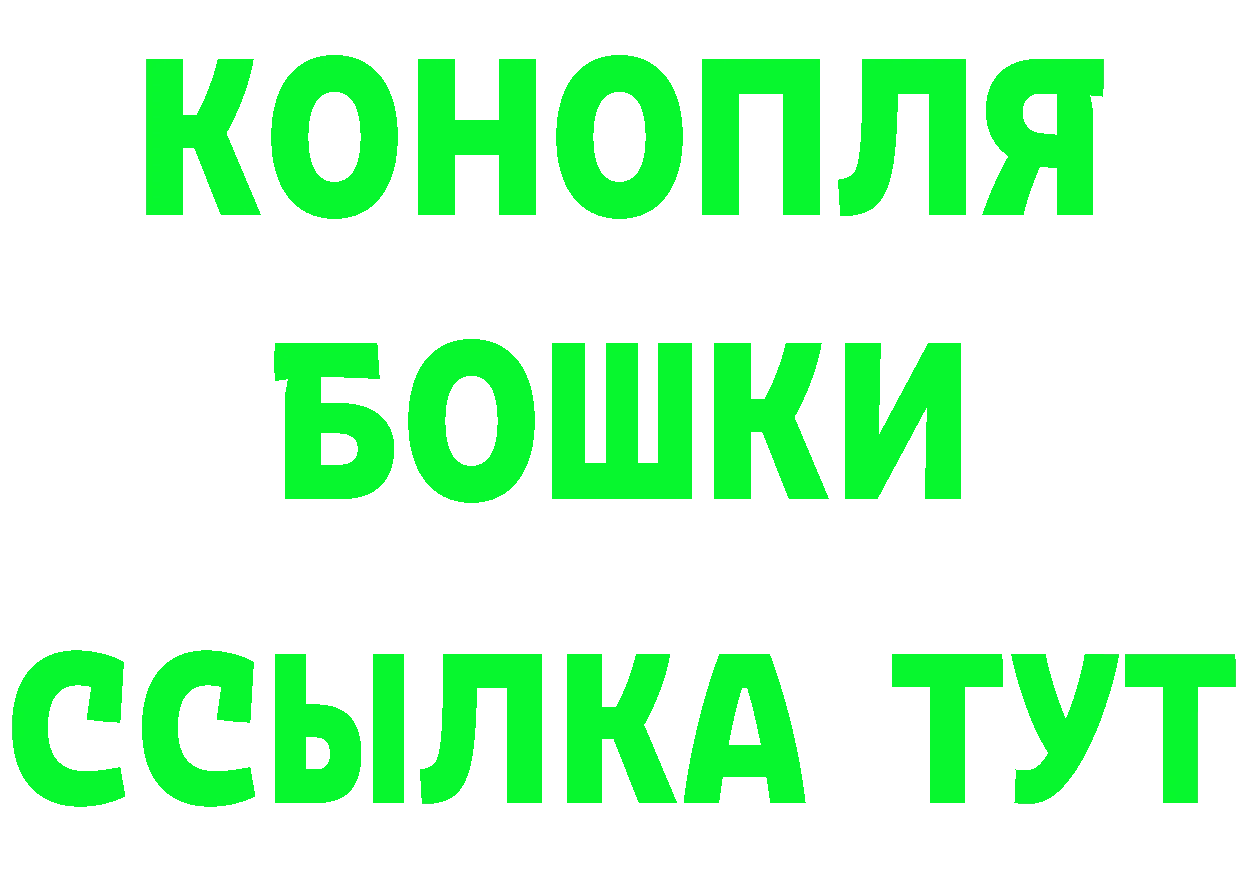 КОНОПЛЯ
БОШКИ
ССЫЛКА ТУТ